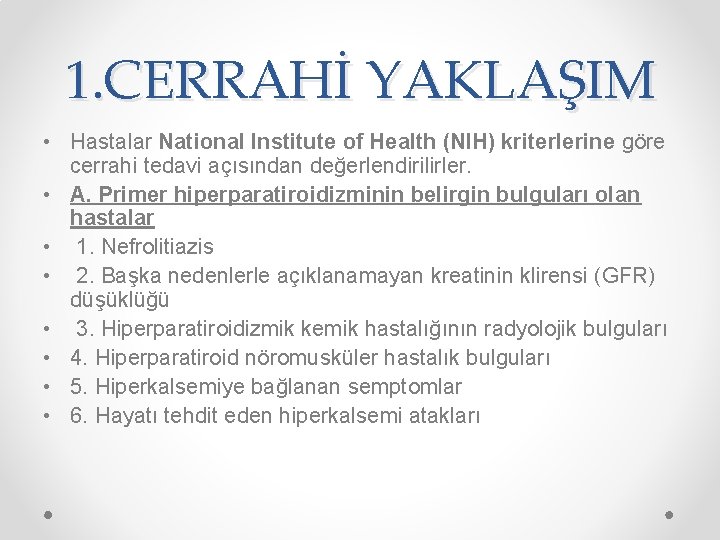 1.CERRAHİ YAKLAŞIM

• Hastalar National Institute of Health (NIH) kriterlerine göre cerrahi tedavi açısından değerlendirilirler.
• A. Primer hiperparatiroidizminin belirgin bulguları olan hastalar
• 1. Nefrolitiazis
• 2. Başka nedenlerle açıklanamayan kreatinin klirensi (GFR) düşüklüğü
• 3. Hiperparatiroidizmik kemik hastalığının radyolojik bulguları
• 4. Hiperparatiroid nöromusküler hastalık bulguları
• 5. Hiperkalsemiye bağlanan semptomlar
• 6. Hayatı tehdit eden hiperkalsemi atakları